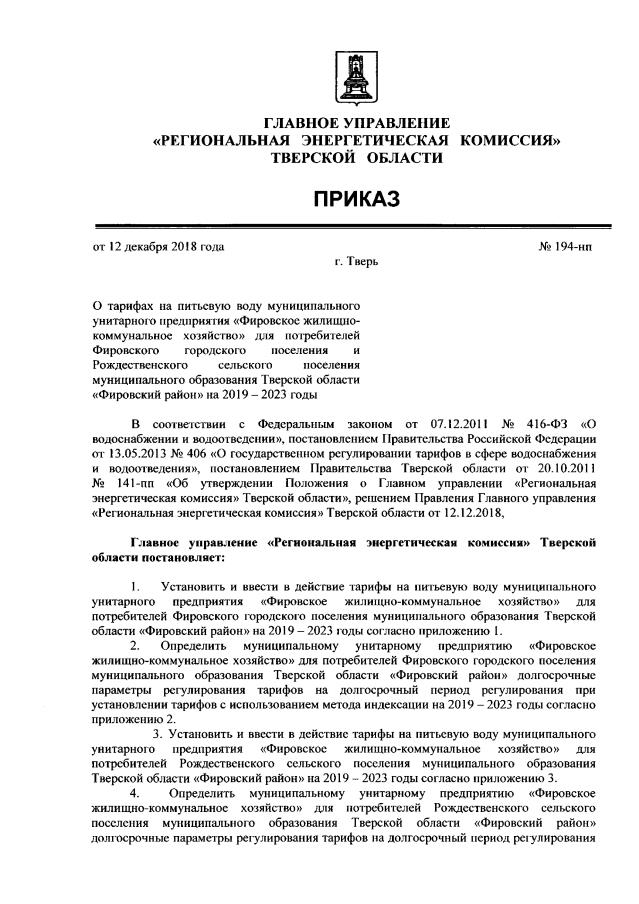 ГЛАВНОЕ УПРАВЛЕНИЕ
«РЕГИОНАЛЬНАЯ ЭНЕРГЕТИЧЕСКАЯ КОМИССИЯ»
ТВЕРСКОЙ ОБЛАСТИ

ПРИКАЗ

от 12 декабря 2018 года
№ 194-нп
г. Тверь

О тарифах на питьевую воду муниципального унитарного предприятия «Фировское жилищно-коммунальное хозяйство» для потребителей Фировского городского поселения и Рождественского сельского поселения муниципального образования Тверской области «Фировский район» на 2019 – 2023 годы

В соответствии с Федеральным законом от 07.12.2011 № 416-ФЗ «О водоснабжении и водоотведении», постановлением Правительства Российской Федерации от 13.05.2013 № 406 «О государственном регулировании тарифов в сфере водоснабжения и водоотведения», постановлением Правительства Тверской области от 20.10.2011 № 141-пп «Об утверждении Положения о Главном управлении «Региональная энергетическая комиссия» Тверской области», решением Правления Главного управления «Региональная энергетическая комиссия» Тверской области от 12.12.2018,

Главное управление «Региональная энергетическая комиссия» Тверской области постановляет:

1. Установить и ввести в действие тарифы на питьевую воду муниципального унитарного предприятия «Фировское жилищно-коммунальное хозяйство» для потребителей Фировского городского поселения муниципального образования Тверской области «Фировский район» на 2019 – 2023 годы согласно приложению 1.
2. Определить муниципальному унитарному предприятию «Фировское жилищно-коммунальное хозяйство» для потребителей Фировского городского поселения муниципального образования Тверской области «Фировский район» долгосрочные параметры регулирования тарифов на долгосрочный период регулирования при установлении тарифов с использованием метода индексации на 2019 – 2023 годы согласно приложению 2.
3. Установить и ввести в действие тарифы на питьевую воду муниципального унитарного предприятия «Фировское жилищно-коммунальное хозяйство» для потребителей Рождественского сельского поселения муниципального образования Тверской области «Фировский район» на 2019 – 2023 годы согласно приложению 3.
4. Определить муниципальному унитарному предприятию «Фировское жилищно-коммунальное хозяйство» для потребителей Рождественского сельского поселения муниципального образования Тверской области «Фировский район» долгосрочные параметры регулирования тарифов на долгосрочный период регулирования